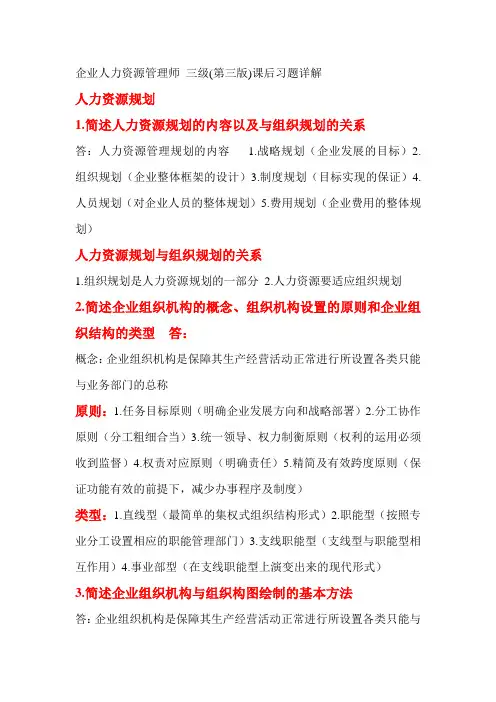 企业人力资源管理师 三级(第三版)课后习题详解

人力资源规划

1.简述人力资源规划的内容以及与组织规划的关系

答：人力资源管理规划的内容 1.战略规划（企业发展的目标）2.组织规划（企业整体框架的设计）3.制度规划（目标实现的保证）4.人员规划（对企业人员的整体规划）5.费用规划（企业费用的整体规划）

人力资源规划与组织规划的关系

1.组织规划是人力资源规划的一部分 2.人力资源要适应组织规划

2.简述企业组织机构的概念、组织机构设置的原则和企业组织结构的类型 答：

概念：企业组织机构是保障其生产经营活动正常进行所设置各类只能与业务部门的总称

原则：1.任务目标原则（明确企业发展方向和战略部署）2.分工协作原则（分工粗细合当）3.统一领导、权力制衡原则（权利的运用必须收到监督）4.权责对应原则（明确责任）5.精简及有效跨度原则（保证功能有效的前提下，减少办事程序及制度）

类型：1.直线型（最简单的集权式组织结构形式）2.职能型（按照专业分工设置相应的职能管理部门）3.支线职能型（支线型与职能型相互作用）4.事业部型（在支线职能型上演变出来的现代形式）

3.简述企业组织机构与组织构图绘制的基本方法

答：企业组织机构是保障其生产经营活动正常进行所设置各类只能与